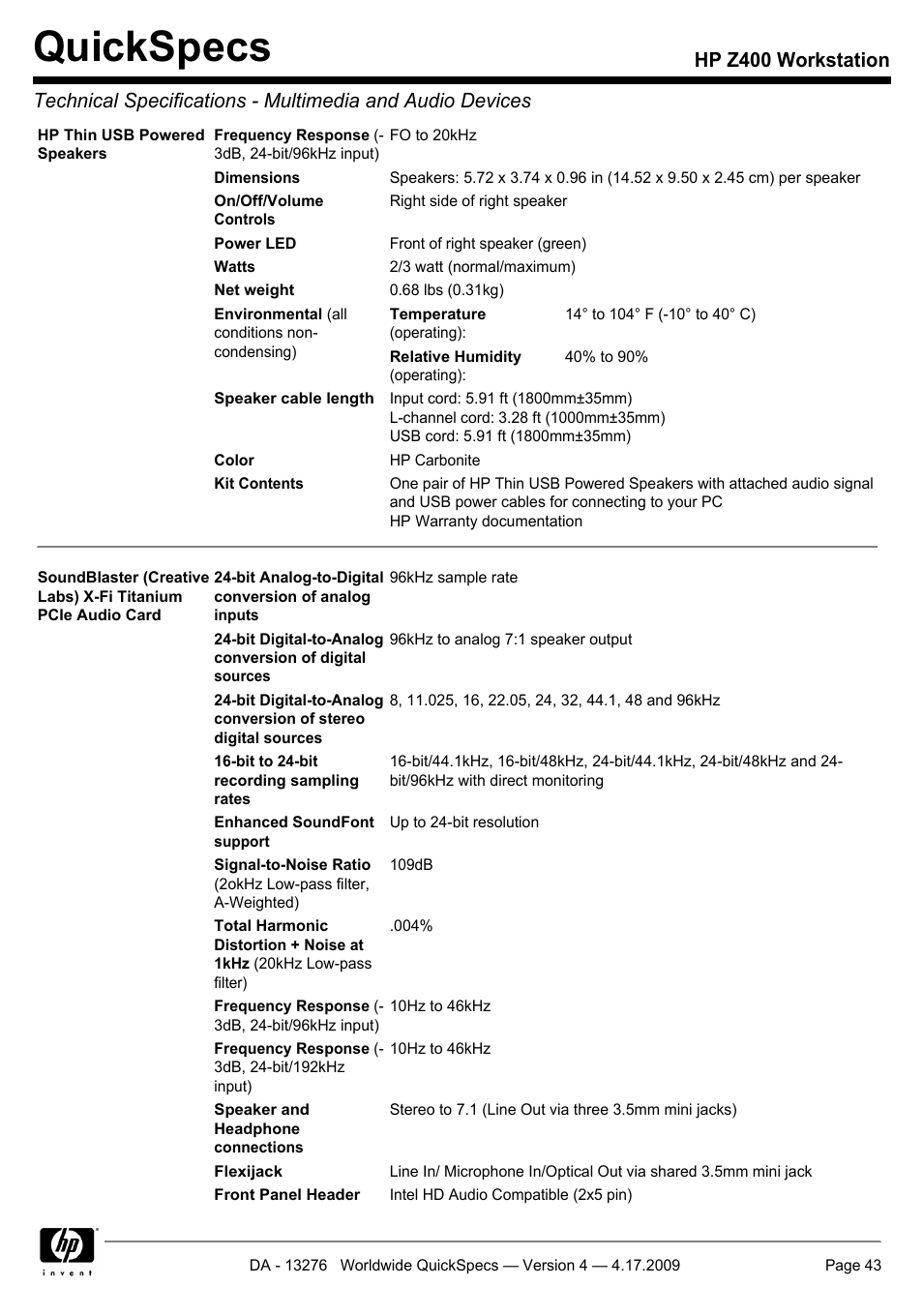 QuickSpecs

HP Z400 Workstation

Technical Specifications - Multimedia and Audio Devices

| | | | |
|---|---|---|---|
| HP Thin USB Powered Speakers | Frequency Response (-3dB, 24-bit/96kHz input) | FO to 20kHz | |
| | Dimensions | Speakers: 5.72 x 3.74 x 0.96 in (14.52 x 9.50 x 2.45 cm) per speaker | |
| | On/Off/Volume Controls | Right side of right speaker | |
| | Power LED | Front of right speaker (green) | |
| | Watts | 2/3 watt (normal/maximum) | |
| | Net weight | 0.68 lbs (0.31kg) | |
| | Environmental (all conditions non-condensing) | Temperature (operating): | 14° to 104° F (-10° to 40° C) |
| | | Relative Humidity (operating): | 40% to 90% |
| | Speaker cable length | Input cord: 5.91 ft (1800mm±35mm) L-channel cord: 3.28 ft (1000mm±35mm) USB cord: 5.91 ft (1800mm±35mm) | |
| | Color | HP Carbonite | |
| | Kit Contents | One pair of HP Thin USB Powered Speakers with attached audio signal and USB power cables for connecting to your PC HP Warranty documentation | |

| | | |
|---|---|---|
| SoundBlaster (Creative Labs) X-Fi Titanium PCIe Audio Card | 24-bit Analog-to-Digital conversion of analog inputs | 96kHz sample rate |
| | 24-bit Digital-to-Analog conversion of digital sources | 96kHz to analog 7:1 speaker output |
| | 24-bit Digital-to-Analog conversion of stereo digital sources | 8, 11.025, 16, 22.05, 24, 32, 44.1, 48 and 96kHz |
| | 16-bit to 24-bit recording sampling rates | 16-bit/44.1kHz, 16-bit/48kHz, 24-bit/44.1kHz, 24-bit/48kHz and 24-bit/96kHz with direct monitoring |
| | Enhanced SoundFont support | Up to 24-bit resolution |
| | Signal-to-Noise Ratio (2okHz Low-pass filter, A-Weighted) | 109dB |
| | Total Harmonic Distortion + Noise at 1kHz (20kHz Low-pass filter) | .004% |
| | Frequency Response (-3dB, 24-bit/96kHz input) | 10Hz to 46kHz |
| | Frequency Response (-3dB, 24-bit/192kHz input) | 10Hz to 46kHz |
| | Speaker and Headphone connections | Stereo to 7.1 (Line Out via three 3.5mm mini jacks) |
| | Flexijack | Line In/ Microphone In/Optical Out via shared 3.5mm mini jack |
| | Front Panel Header | Intel HD Audio Compatible (2x5 pin) |

hp invent

DA - 13276 Worldwide QuickSpecs — Version 4 — 4.17.2009

Page 43